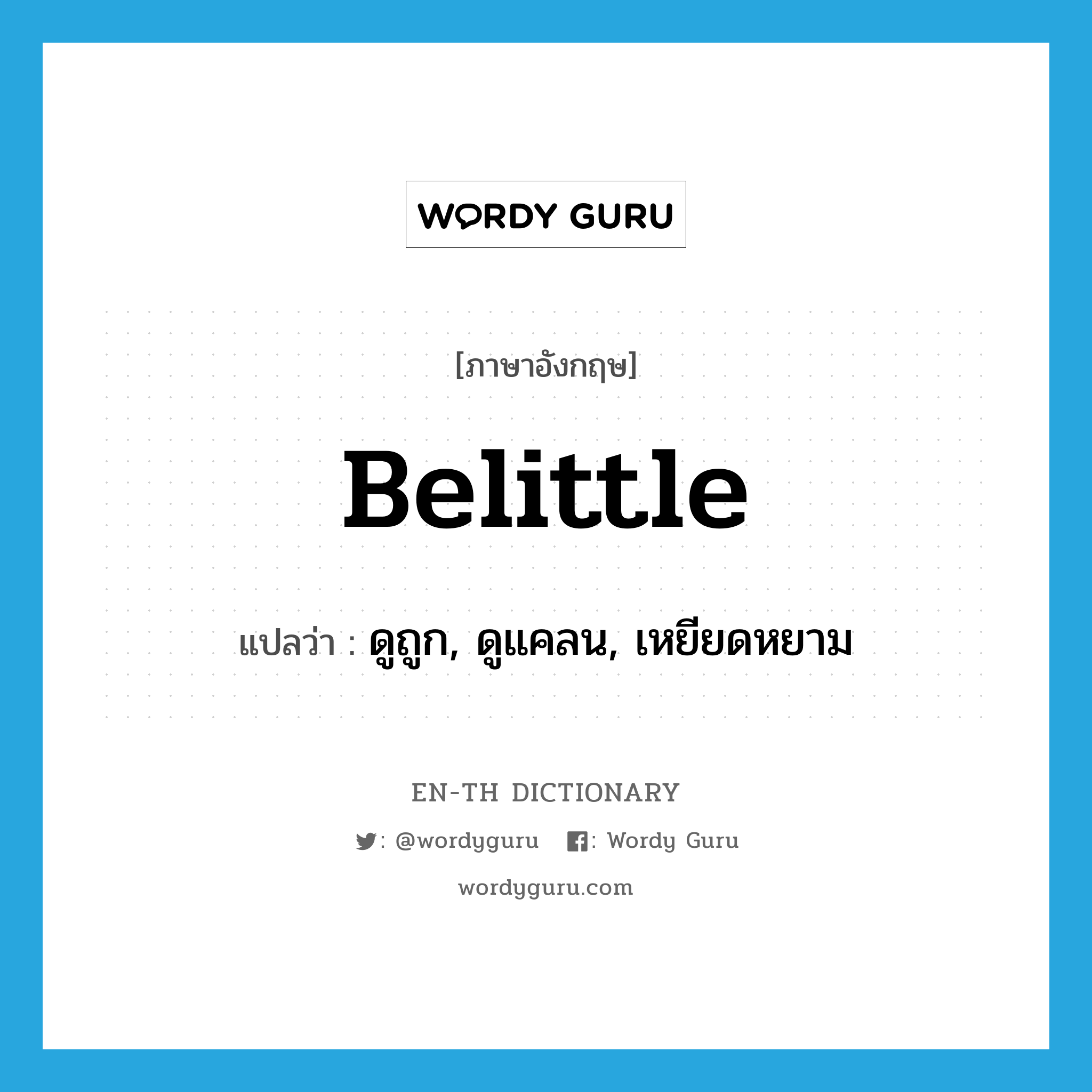 WORDY GURU

[ภาษาอังกฤษ]

Belittle

แปลว่า : ดูถูก, ดูแคลน, เหยียดหยาม

EN-TH DICTIONARY

: @wordyguru : Wordy Guru

wordyguru.com